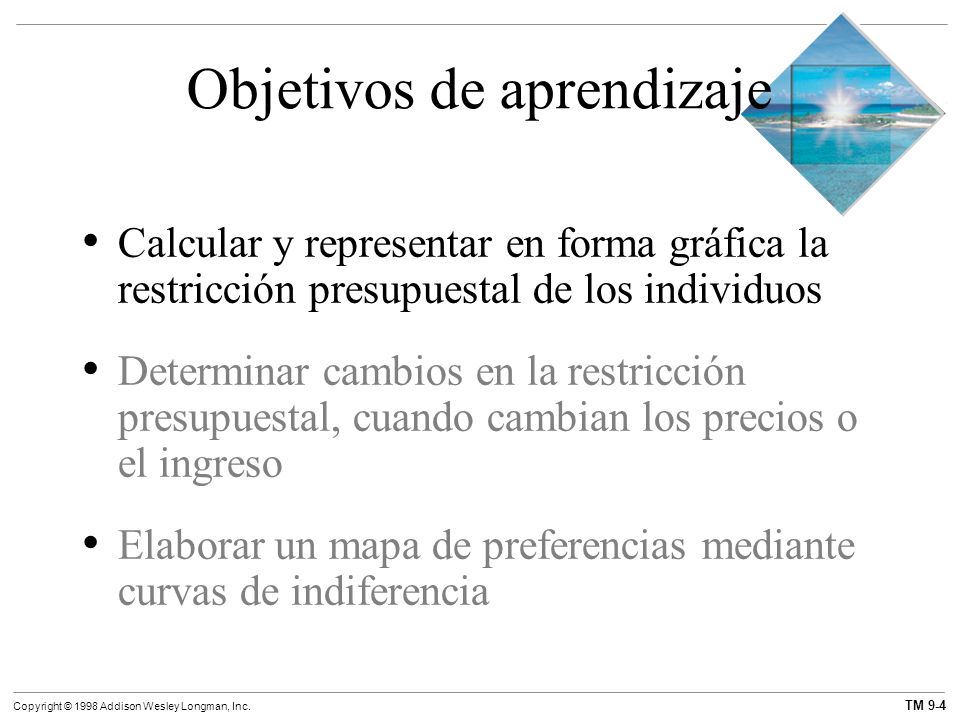 Objetivos de aprendizaje

• Calcular y representar en forma gráfica la restricción presupuestal de los individuos

• Determinar cambios en la restricción presupuestal, cuando cambian los precios o el ingreso

• Elaborar un mapa de preferencias mediante curvas de indiferencia

Copyright © 1998 Addison Wesley Longman, Inc.

TM 9-4